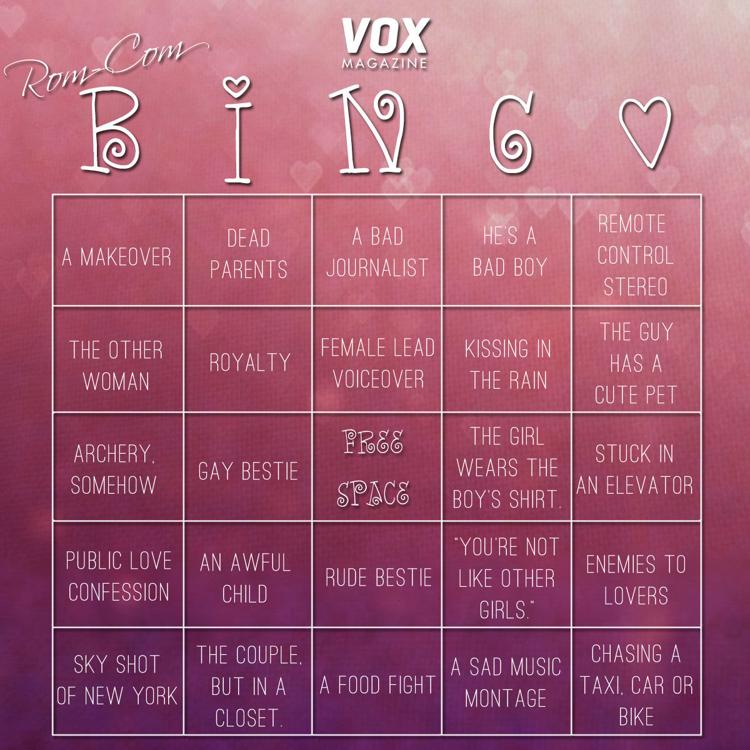 VOX
MAGAZINE

Rom-Com
BINGO

| | | | | |
|---|---|---|---|---|
| A MAKEOVER | DEAD PARENTS | A BAD JOURNALIST | HE'S A BAD BOY | REMOTE CONTROL STEREO |
| THE OTHER WOMAN | ROYALTY | FEMALE LEAD VOICEOVER | KISSING IN THE RAIN | THE GUY HAS A CUTE PET |
| ARCHERY, SOMEHOW | GAY BESTIE | FREE SPACE | THE GIRL WEARS THE BOY'S SHIRT. | STUCK IN AN ELEVATOR |
| PUBLIC LOVE CONFESSION | AN AWFUL CHILD | RUDE BESTIE | "YOU'RE NOT LIKE OTHER GIRLS." | ENEMIES TO LOVERS |
| SKY SHOT OF NEW YORK | THE COUPLE, BUT IN A CLOSET. | A FOOD FIGHT | A SAD MUSIC MONTAGE | CHASING A TAXI, CAR OR BIKE |